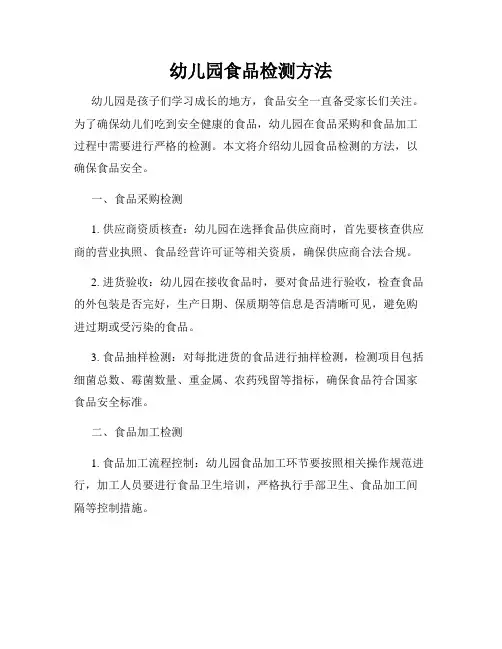 幼儿园食品检测方法

幼儿园是孩子们学习成长的地方，食品安全一直备受家长们关注。为了确保幼儿们吃到安全健康的食品，幼儿园在食品采购和食品加工过程中需要进行严格的检测。本文将介绍幼儿园食品检测的方法，以确保食品安全。

一、食品采购检测

1. 供应商资质核查：幼儿园在选择食品供应商时，首先要核查供应商的营业执照、食品经营许可证等相关资质，确保供应商合法合规。

2. 进货验收：幼儿园在接收食品时，要对食品进行验收，检查食品的外包装是否完好，生产日期、保质期等信息是否清晰可见，避免购进过期或受污染的食品。

3. 食品抽样检测：对每批进货的食品进行抽样检测，检测项目包括细菌总数、霉菌数量、重金属、农药残留等指标，确保食品符合国家食品安全标准。

二、食品加工检测

1. 食品加工流程控制：幼儿园食品加工环节要按照相关操作规范进行，加工人员要进行食品卫生培训，严格执行手部卫生、食品加工间隔等控制措施。